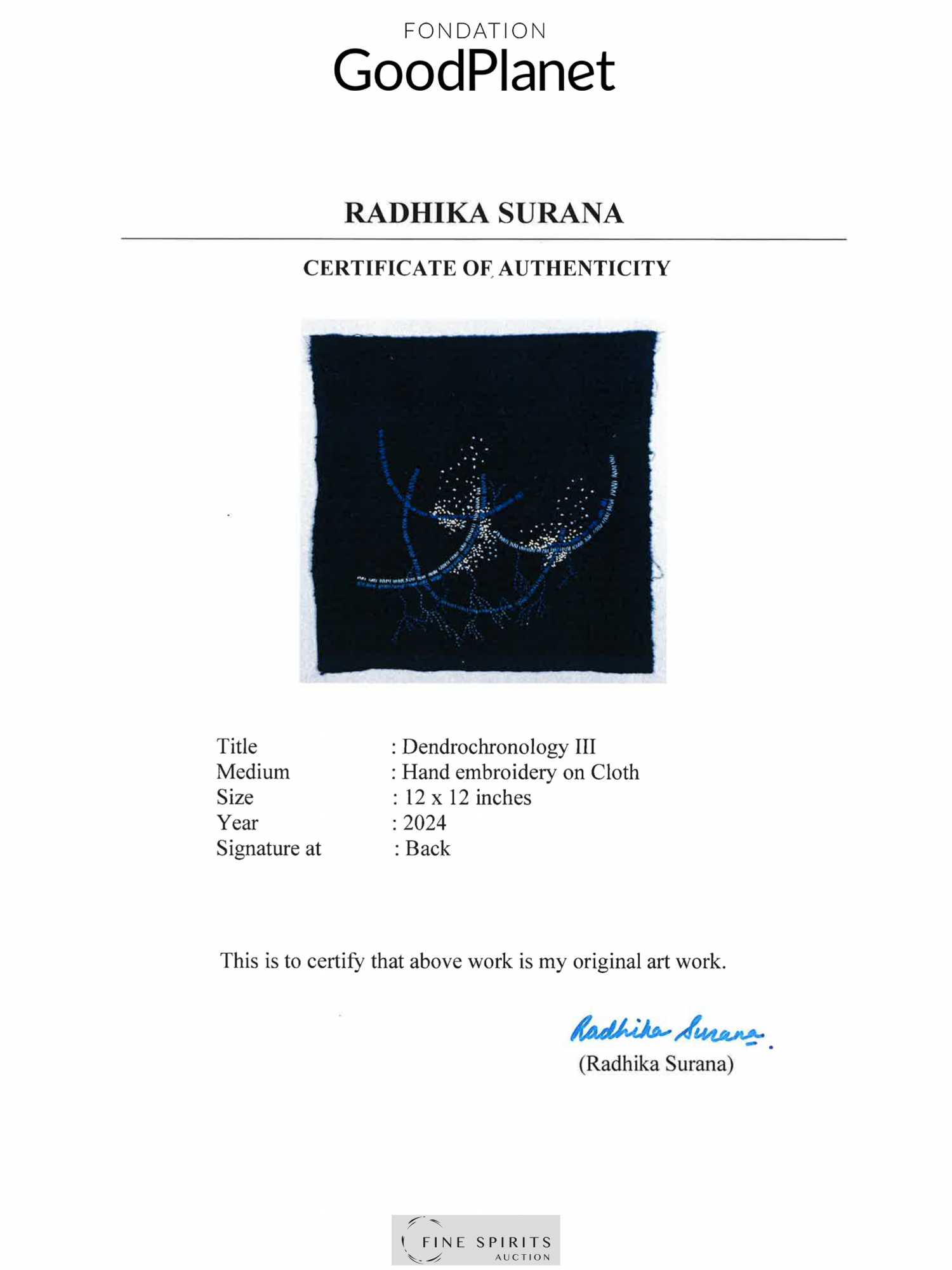 FONDATION
GoodPlanet

RADHIKA SURANA

CERTIFICATE OF AUTHENTICITY

Title : Dendrochronology III
Medium : Hand embroidery on Cloth
Size : 12 x 12 inches
Year : 2024
Signature at : Back

This is to certify that above work is my original art work.

Radhika Surana.
(Radhika Surana)

FINE SPIRITS
AUCTION